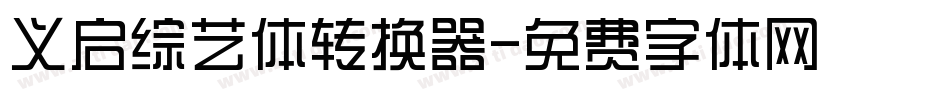 义启综艺体转换器-免费字体网